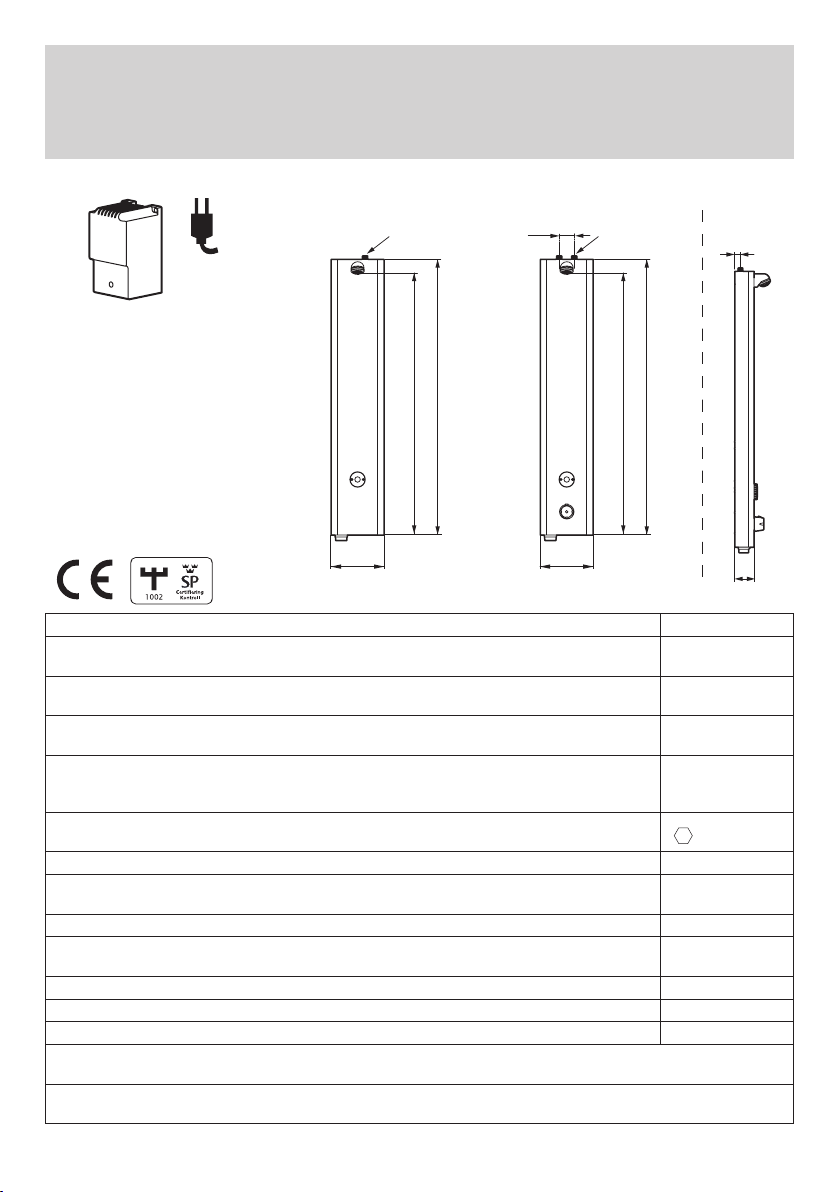 1002 SP Certifiering Kontroll